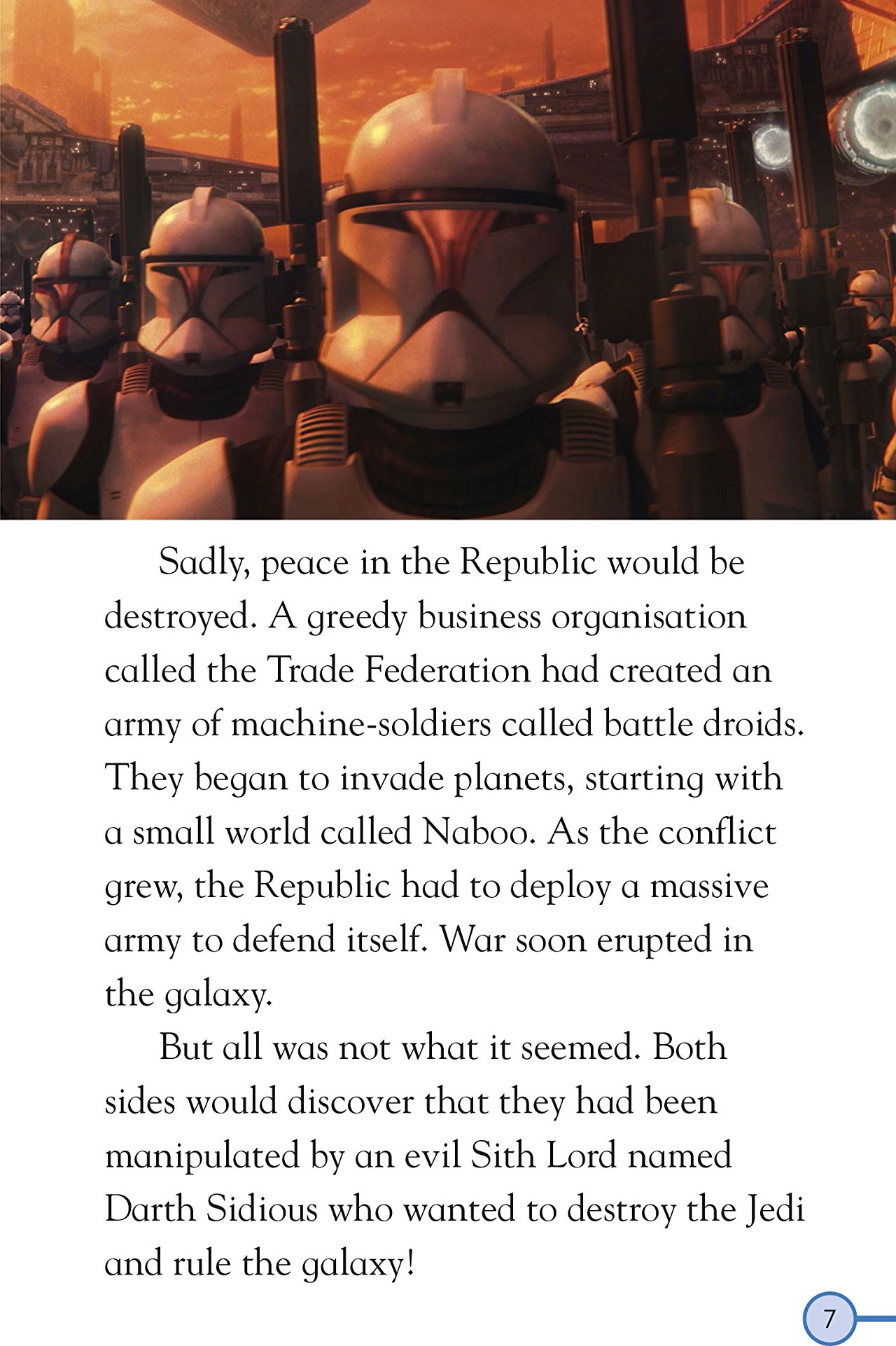 Sadly, peace in the Republic would be destroyed. A greedy business organisation called the Trade Federation had created an army of machine-soldiers called battle droids. They began to invade planets, starting with a small world called Naboo. As the conflict grew, the Republic had to deploy a massive army to defend itself. War soon erupted in the galaxy.

But all was not what it seemed. Both sides would discover that they had been manipulated by an evil Sith Lord named Darth Sidious who wanted to destroy the Jedi and rule the galaxy!

7